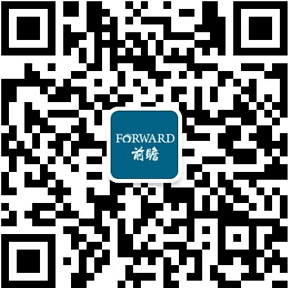 FORWARD
前瞻